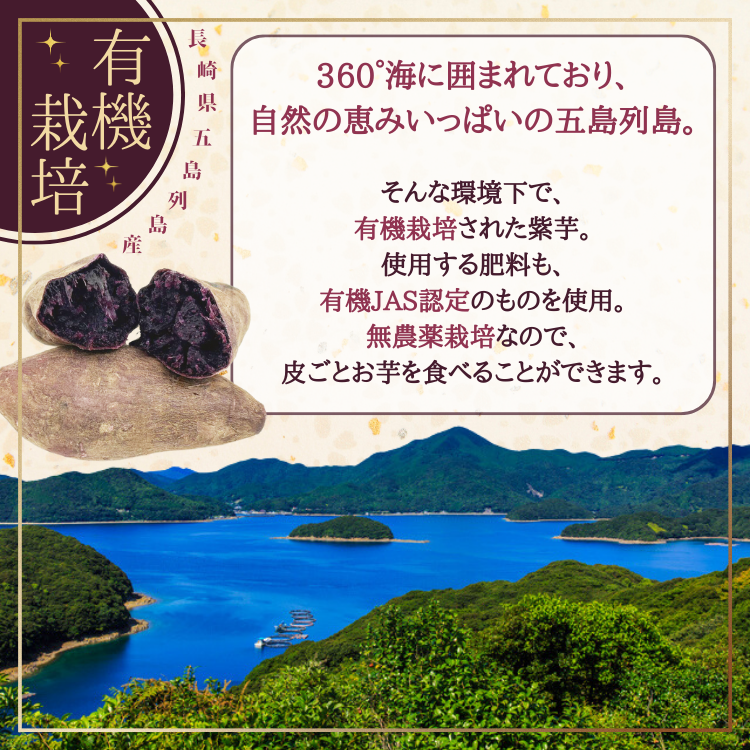 有機栽培

長崎県五島列島産

360°海に囲まれており、
自然の恵みいっぱいの五島列島。

そんな環境下で、
有機栽培された紫芋。
使用する肥料も、
有機JAS認定のものを使用。
無農薬栽培なので、
皮ごとお芋を食べることができます。